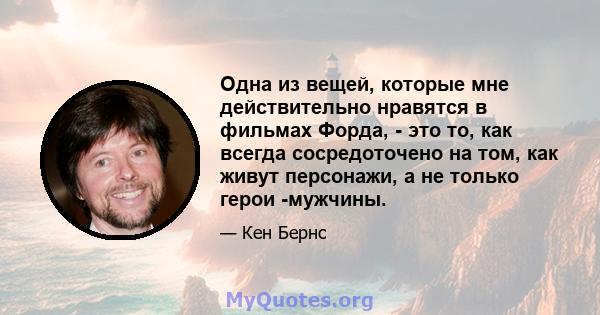 Одна из вещей, которые мне действительно нравятся в фильмах Форда, - это то, как всегда сосредоточено на том, как живут персонажи, а не только герои -мужчины.

— Кен Бернс

MyQuotes.org